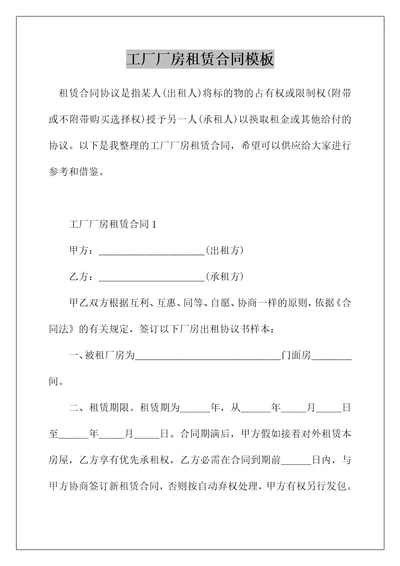 工厂厂房租赁合同模板

租赁合同协议是指某人(出租人)将标的物的占有权或限制权(附带或不附带购买选择权)授予另一人(承租人)以换取租金或其他给付的协议。以下是我整理的工厂厂房租赁合同，希望可以供应给大家进行参考和借鉴。

工厂厂房租赁合同 1

甲方：______________________(出租方)

乙方：______________________(承租方)

甲乙双方根据互利、互惠、同等、自愿、协商一样的原则，依据《合同法》的有关规定，签订以下厂房出租协议书样本：

一、被租厂房为______________________________门面房________间。

二、租赁期限。租赁期为______年，从______年_____月_____日至______年_____月_____日。合同期满后，甲方假如接着对外租赁本房屋，乙方享有优先承租权，乙方必需在合同到期前______日内，与甲方协商签订新租赁合同，否则按自动弃权处理，甲方有权另行发包。